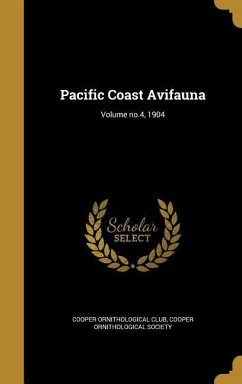 Pacific Coast Avifauna

Volume no.4, 1904

Scholar SELECT

COOPER ORNITHOLOGICAL CLUB, COOPER ORNITHOLOGICAL SOCIETY